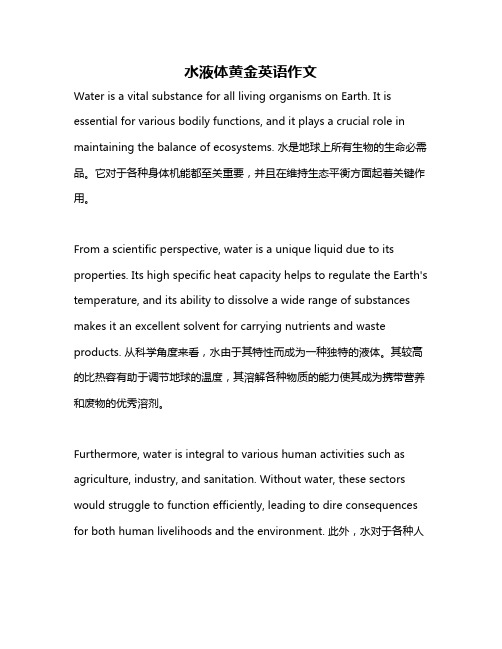 水液体黄金英语作文

Water is a vital substance for all living organisms on Earth. It is essential for various bodily functions, and it plays a crucial role in maintaining the balance of ecosystems. 水是地球上所有生物的生命必需品。它对于各种身体机能都至关重要，并且在维持生态平衡方面起着关键作用。

From a scientific perspective, water is a unique liquid due to its properties. Its high specific heat capacity helps to regulate the Earth's temperature, and its ability to dissolve a wide range of substances makes it an excellent solvent for carrying nutrients and waste products. 从科学角度来看，水由于其特性而成为一种独特的液体。其较高的比热容有助于调节地球的温度，其溶解各种物质的能力使其成为携带营养和废物的优秀溶剂。

Furthermore, water is integral to various human activities such as agriculture, industry, and sanitation. Without water, these sectors would struggle to function efficiently, leading to dire consequences for both human livelihoods and the environment. 此外，水对于各种人